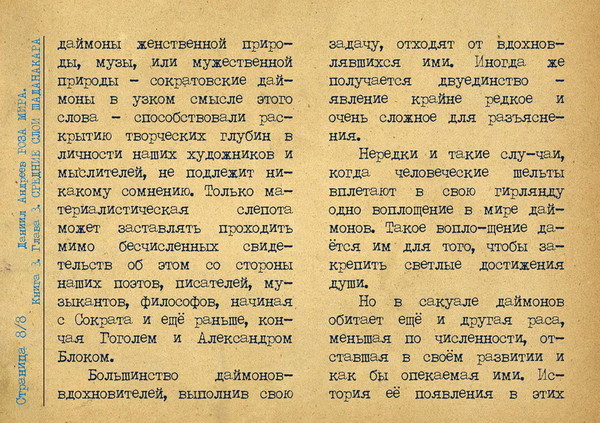 Страница 8/8

Даниил Андреев РОЗА МИРА.
Книга 3. Глава 3. СРЕДНИЕ СЛОИ ШАДАНАКАРА

даймоны женственной природы, музы, или мужественной природы – сократовские даймоны в узком смысле этого слова – способствовали раскрытию творческих глубин в личности наших художников и мыслителей, не подлежит никакому сомнению. Только материалистическая слепота может заставлять проходить мимо бесчисленных свидетельств об этом со стороны наших поэтов, писателей, музыкантов, философов, начиная с Сократа и ещё раньше, кончая Гоголем и Александром Блоком.

Большинство даймонов-вдохновителей, выполнив свою задачу, отходят от вдохновлявшихся ими. Иногда же получается двуединство – явление крайне редкое и очень сложное для разъяснения.

Нередки и такие слу-чаи, когда человеческие шельты вплетают в свою гирлянду одно воплощение в мире даймонов. Такое вопло-щение даётся им для того, чтобы закрепить светлые достижения души.

Но в сакуале даймонов обитает ещё и другая раса, меньшая по численности, отставшая в своём развитии и как бы опекаемая ими. История её появления в этих